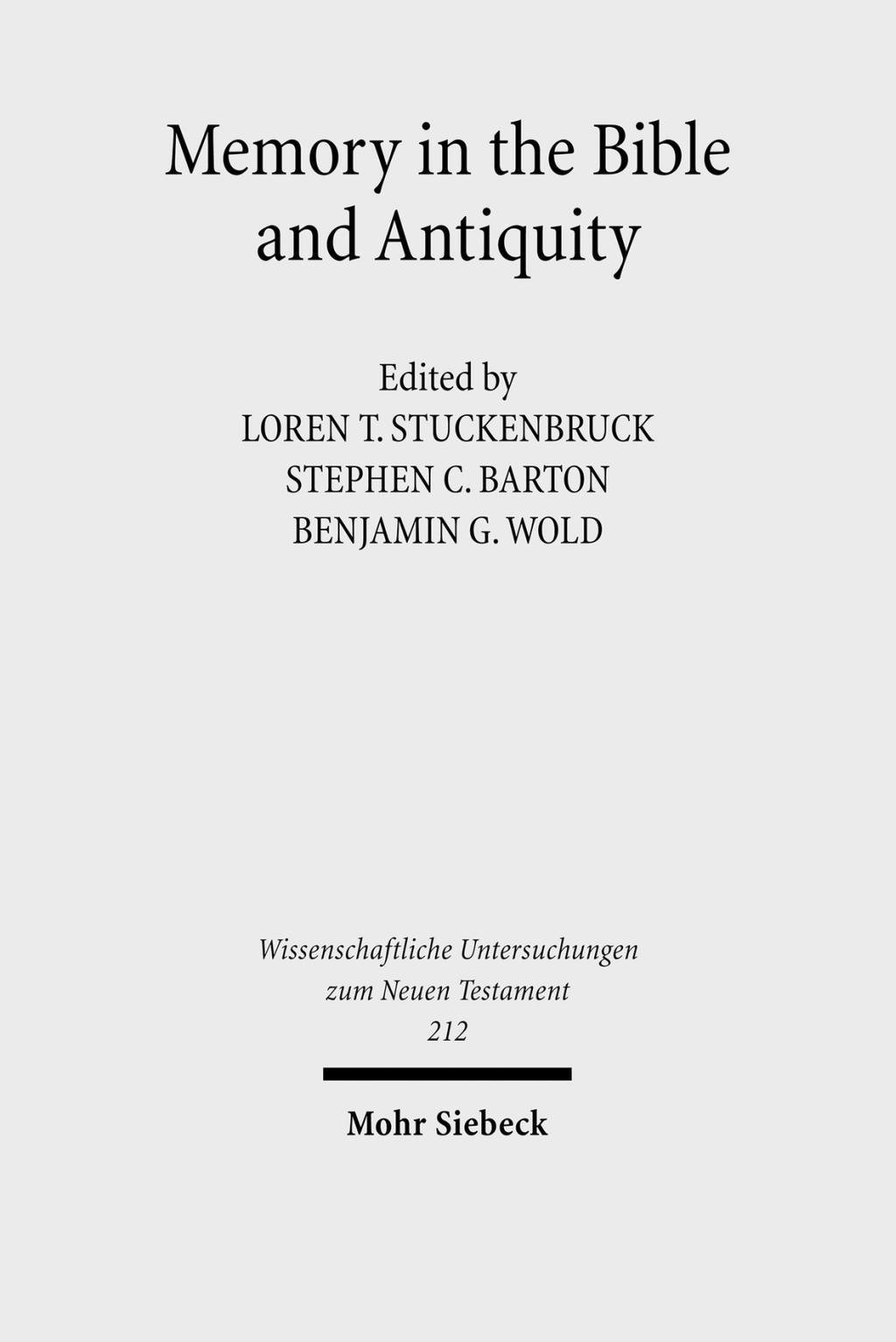 Memory in the Bible and Antiquity

Edited by
LOREN T. STUCKENBRUCK
STEPHEN C. BARTON
BENJAMIN G. WOLD

Wissenschaftliche Untersuchungen
zum Neuen Testament
212

Mohr Siebeck